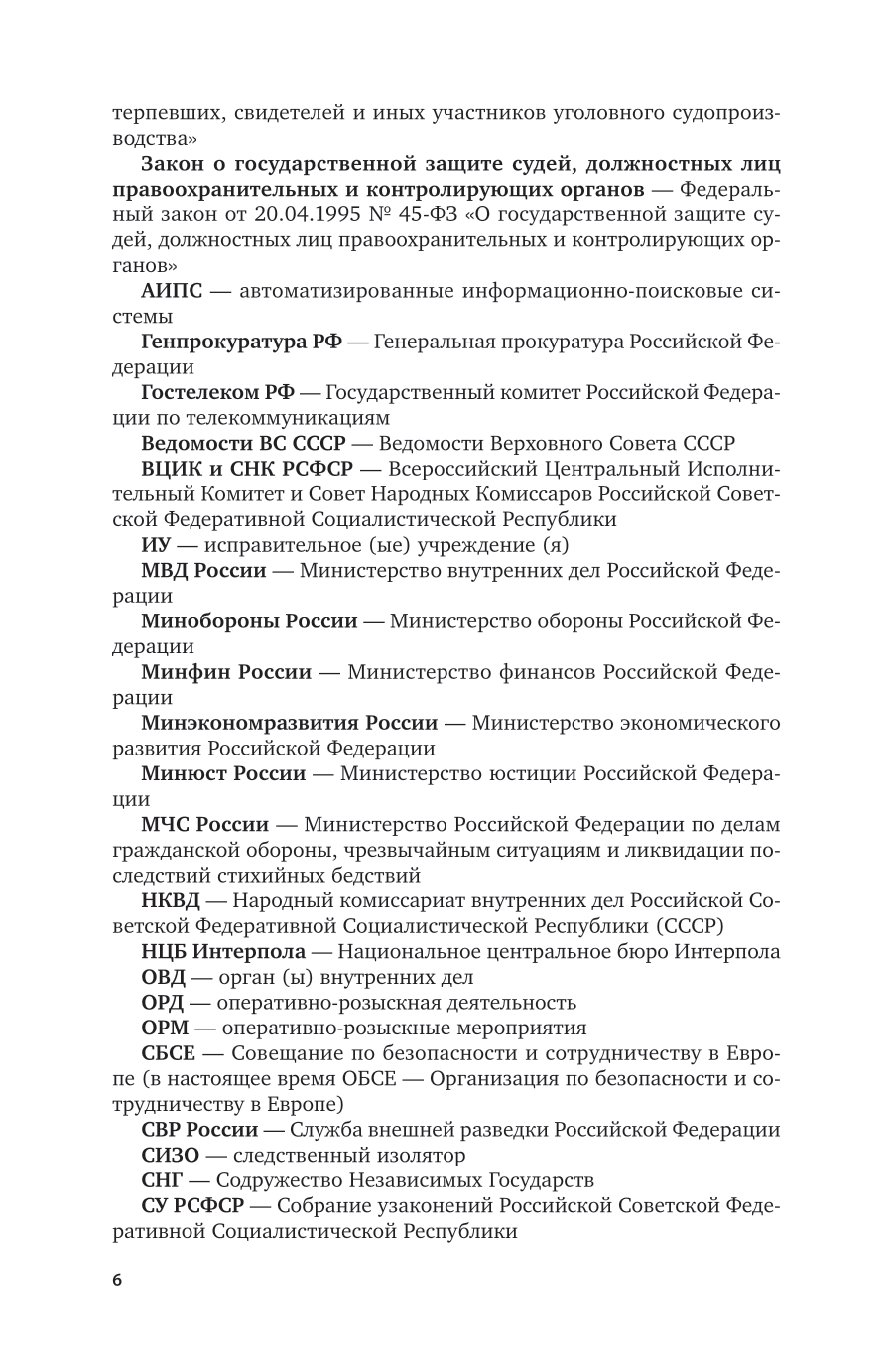 терпевших, свидетелей и иных участников уголовного судопроизводства»

Закон о государственной защите судей, должностных лиц правоохранительных и контролирующих органов — Федеральный закон от 20.04.1995 № 45-ФЗ «О государственной защите судей, должностных лиц правоохранительных и контролирующих органов»

АИПС — автоматизированные информационно-поисковые системы

Генпрокуратура РФ — Генеральная прокуратура Российской Федерации

Гостелеком РФ — Государственный комитет Российской Федерации по телекоммуникациям

Ведомости ВС СССР — Ведомости Верховного Совета СССР

ВЦИК и СНК РСФСР — Всероссийский Центральный Исполнительный Комитет и Совет Народных Комиссаров Российской Советской Федеративной Социалистической Республики

ИУ — исправительное (ые) учреждение (я)

МВД России — Министерство внутренних дел Российской Федерации

Минобороны России — Министерство обороны Российской Федерации

Минфин России — Министерство финансов Российской Федерации

Минэкономразвития России — Министерство экономического развития Российской Федерации

Минюст России — Министерство юстиции Российской Федерации

МЧС России — Министерство Российской Федерации по делам гражданской обороны, чрезвычайным ситуациям и ликвидации последствий стихийных бедствий

НКВД — Народный комиссариат внутренних дел Российской Советской Федеративной Социалистической Республики (СССР)

НЦБ Интерпола — Национальное центральное бюро Интерпола

ОВД — орган (ы) внутренних дел

ОРД — оперативно-розыскная деятельность

ОРМ — оперативно-розыскные мероприятия

СБСЕ — Совещание по безопасности и сотрудничеству в Европе (в настоящее время ОБСЕ — Организация по безопасности и сотрудничеству в Европе)

СВР России — Служба внешней разведки Российской Федерации

СИЗО — следственный изолятор

СНГ — Содружество Независимых Государств

СУ РСФСР — Собрание узаконений Российской Советской Федеративной Социалистической Республики

6